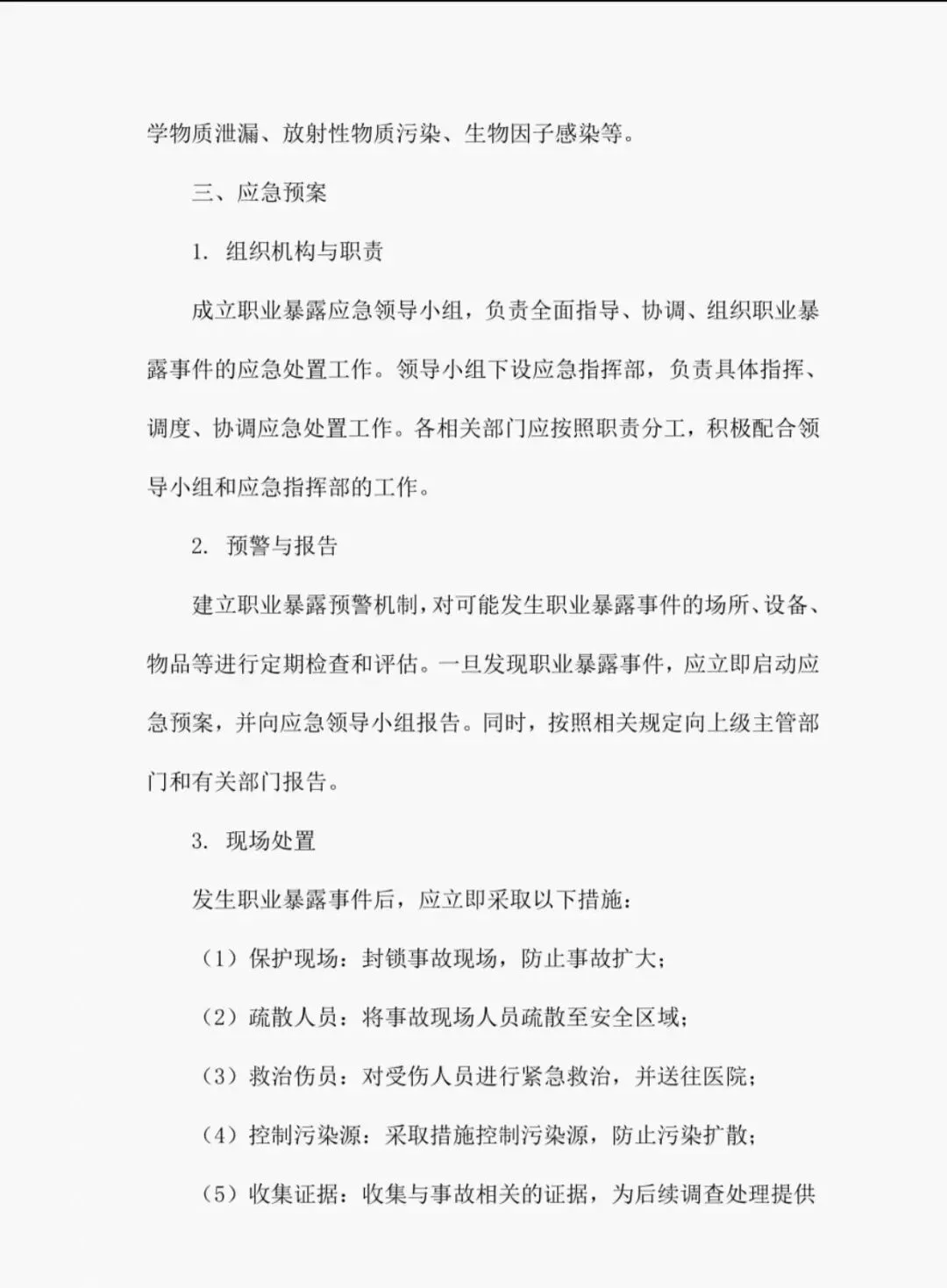 学物质泄漏、放射性物质污染、生物因子感染等。

三、应急预案

1. 组织机构与职责

成立职业暴露应急领导小组，负责全面指导、协调、组织职业暴露事件的应急处置工作。领导小组下设应急指挥部，负责具体指挥、调度、协调应急处置工作。各相关部门应按照职责分工，积极配合领导小组和应急指挥部的工作。

2. 预警与报告

建立职业暴露预警机制，对可能发生职业暴露事件的场所、设备、物品等进行定期检查和评估。一旦发现职业暴露事件，应立即启动应急预案，并向应急领导小组报告。同时，按照相关规定向上级主管部门和有关部门报告。

3. 现场处置

发生职业暴露事件后，应立即采取以下措施：

（1）保护现场：封锁事故现场，防止事故扩大；

（2）疏散人员：将事故现场人员疏散至安全区域；

（3）救治伤员：对受伤人员进行紧急救治，并送往医院；

（4）控制污染源：采取措施控制污染源，防止污染扩散；

（5）收集证据：收集与事故相关的证据，为后续调查处理提供